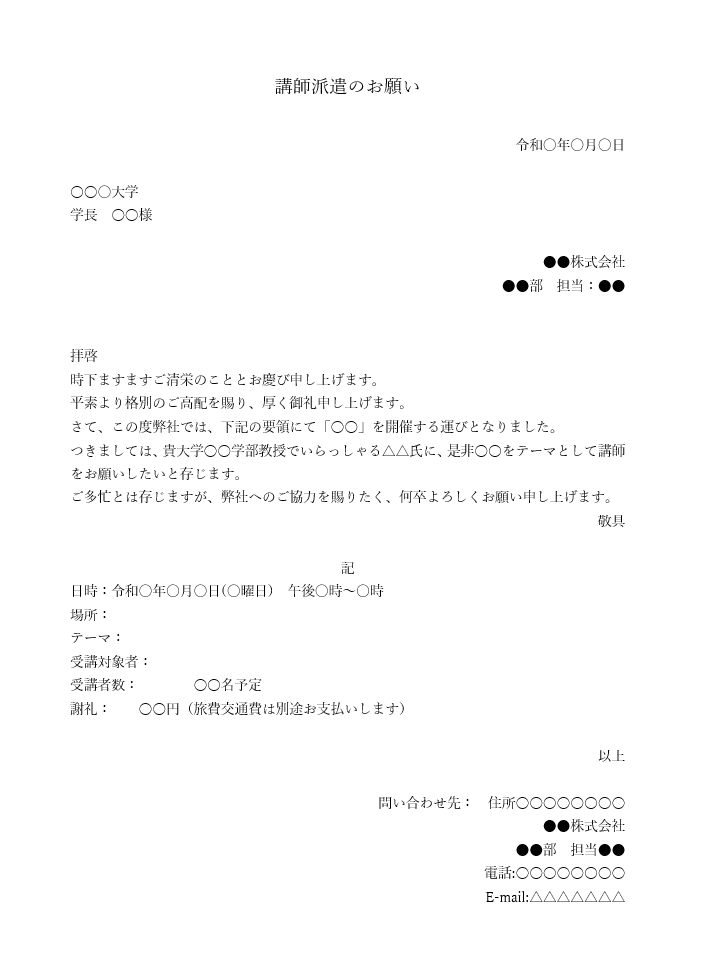 講師派遣のお願い

令和○年○月○日

○○○大学
学長　○○様

●●株式会社
●●部　担当：●●

拝啓
時下ますますご清栄のこととお慶び申し上げます。
平素より格別のご高配を賜り、厚く御礼申し上げます。
さて、この度弊社では、下記の要領にて「○○」を開催する運びとなりました。
つきましては、貴大学○○学部教授でいらっしゃる△△氏に、是非○○をテーマとして講師をお願いしたいと存じます。
ご多忙とは存じますが、弊社へのご協力を賜りたく、何卒よろしくお願い申し上げます。
敬具

記
日時：令和○年○月○日(○曜日)　午後○時～○時
場所：
テーマ：
受講対象者：
受講者数：　　　○○名予定
謝礼：　　○○円（旅費交通費は別途お支払いします）

以上

問い合わせ先：　住所○○○○○○○○
●●株式会社
●●部　担当●●
電話:○○○○○○○○
E-mail:△△△△△△△